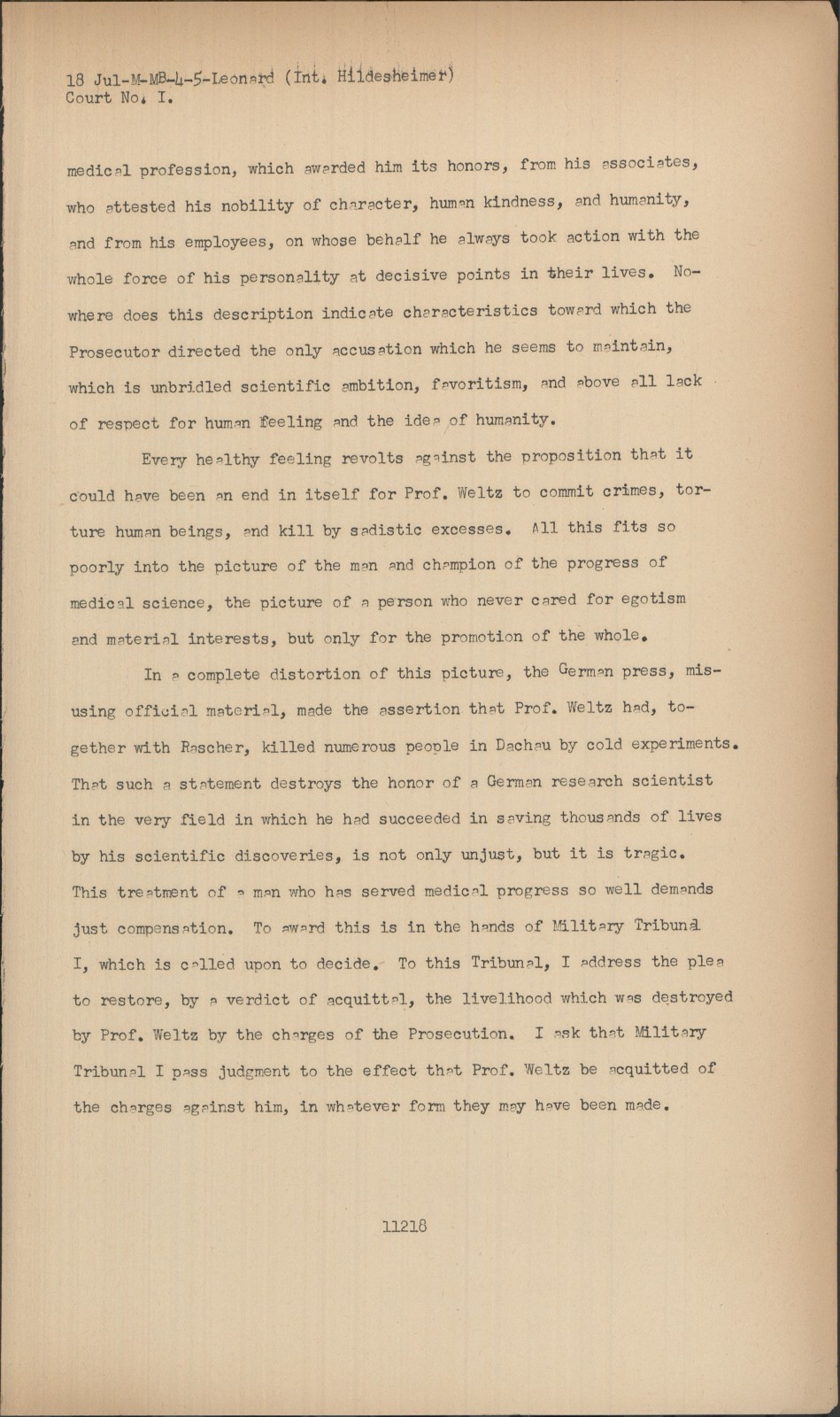 18 Jul-M-MB-4-5-Leonard (Int. Hildesheimer)
Court No. I.

medical profession, which awarded him its honors, from his associates, who attested his nobility of character, human kindness, and humanity, and from his employees, on whose behalf he always took action with the whole force of his personality at decisive points in their lives. Nowhere does this description indicate characteristics toward which the Prosecutor directed the only accusation which he seems to maintain, which is unbridled scientific ambition, favoritism, and above all lack of respect for human feeling and the idea of humanity.

Every healthy feeling revolts against the proposition that it could have been an end in itself for Prof. Weltz to commit crimes, torture human beings, and kill by sadistic excesses. All this fits so poorly into the picture of the man and champion of the progress of medical science, the picture of a person who never cared for egotism and material interests, but only for the promotion of the whole.

In a complete distortion of this picture, the German press, misusing official material, made the assertion that Prof. Weltz had, together with Rascher, killed numerous people in Dachau by cold experiments. That such a statement destroys the honor of a German research scientist in the very field in which he had succeeded in saving thousands of lives by his scientific discoveries, is not only unjust, but it is tragic. This treatment of a man who has served medical progress so well demands just compensation. To award this is in the hands of Military Tribunal I, which is called upon to decide. To this Tribunal, I address the plea to restore, by a verdict of acquittal, the livelihood which was destroyed by Prof. Weltz by the charges of the Prosecution. I ask that Military Tribunal I pass judgment to the effect that Prof. Weltz be acquitted of the charges against him, in whatever form they may have been made.

11218